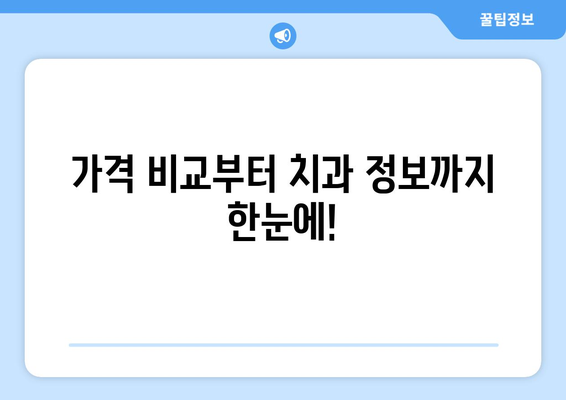 꿀팁정보

가격 비교부터 치과 정보까지 한눈에!